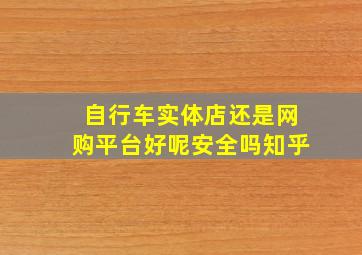 自行车实体店还是网购平台好呢安全吗知乎